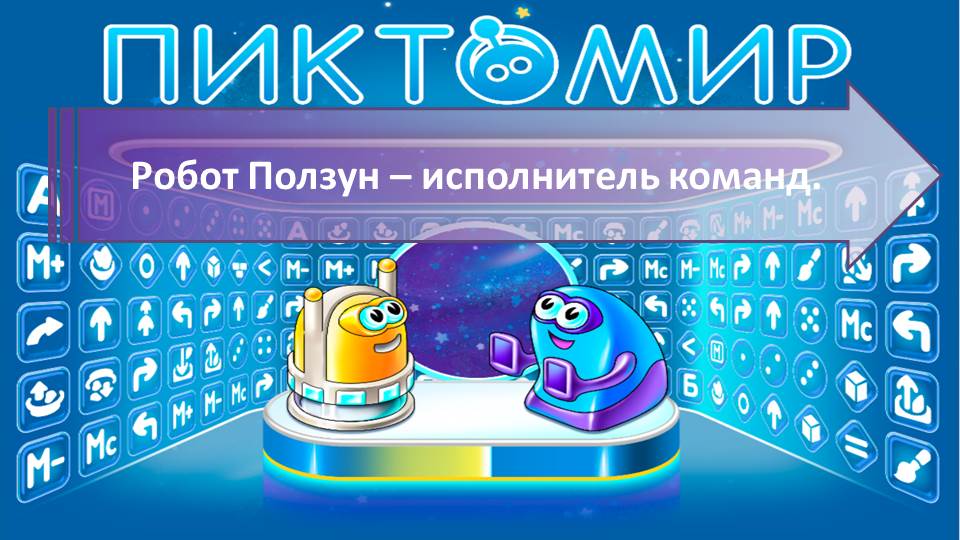 ПИКТОМИР

Робот Ползун – исполнитель команд.